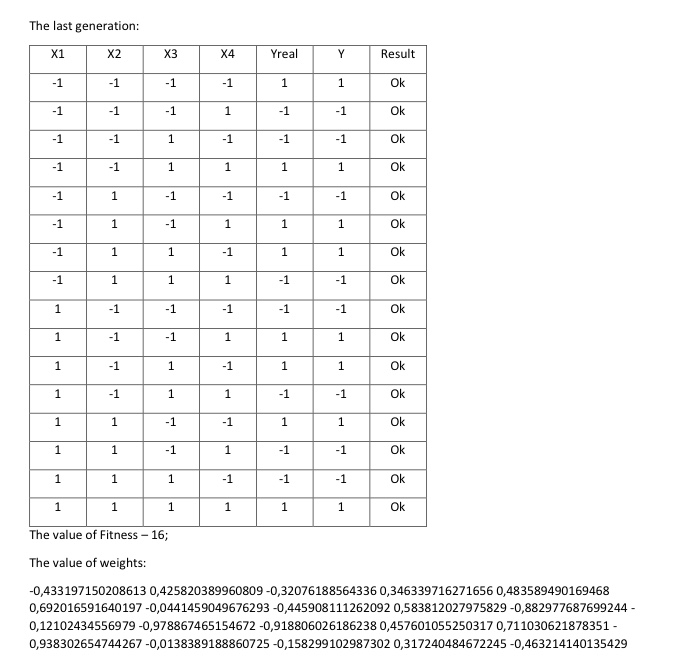 The last generation:

| X1 | X2 | X3 | X4 | Yreal | Y | Result |
|---|---|---|---|---|---|---|
| -1 | -1 | -1 | -1 | 1 | 1 | Ok |
| -1 | -1 | -1 | 1 | -1 | -1 | Ok |
| -1 | -1 | 1 | -1 | -1 | -1 | Ok |
| -1 | -1 | 1 | 1 | 1 | 1 | Ok |
| -1 | 1 | -1 | -1 | -1 | -1 | Ok |
| -1 | 1 | -1 | 1 | 1 | 1 | Ok |
| -1 | 1 | 1 | -1 | 1 | 1 | Ok |
| -1 | 1 | 1 | 1 | -1 | -1 | Ok |
| 1 | -1 | -1 | -1 | -1 | -1 | Ok |
| 1 | -1 | -1 | 1 | 1 | 1 | Ok |
| 1 | -1 | 1 | -1 | 1 | 1 | Ok |
| 1 | -1 | 1 | 1 | -1 | -1 | Ok |
| 1 | 1 | -1 | -1 | 1 | 1 | Ok |
| 1 | 1 | -1 | 1 | -1 | -1 | Ok |
| 1 | 1 | 1 | -1 | -1 | -1 | Ok |
| 1 | 1 | 1 | 1 | 1 | 1 | Ok |

The value of Fitness – 16;

The value of weights:

-0,433197150208613 0,425820389960809 -0,32076188564336 0,346339716271656 0,483589490169468 0,692016591640197 -0,0441459049676293 -0,445908111262092 0,583812027975829 -0,882977687699244 -0,12102434556979 -0,978867465154672 -0,918806026186238 0,457601055250317 0,711030621878351 -0,938302654744267 -0,0138389188860725 -0,158299102987302 0,317240484672245 -0,463214140135429